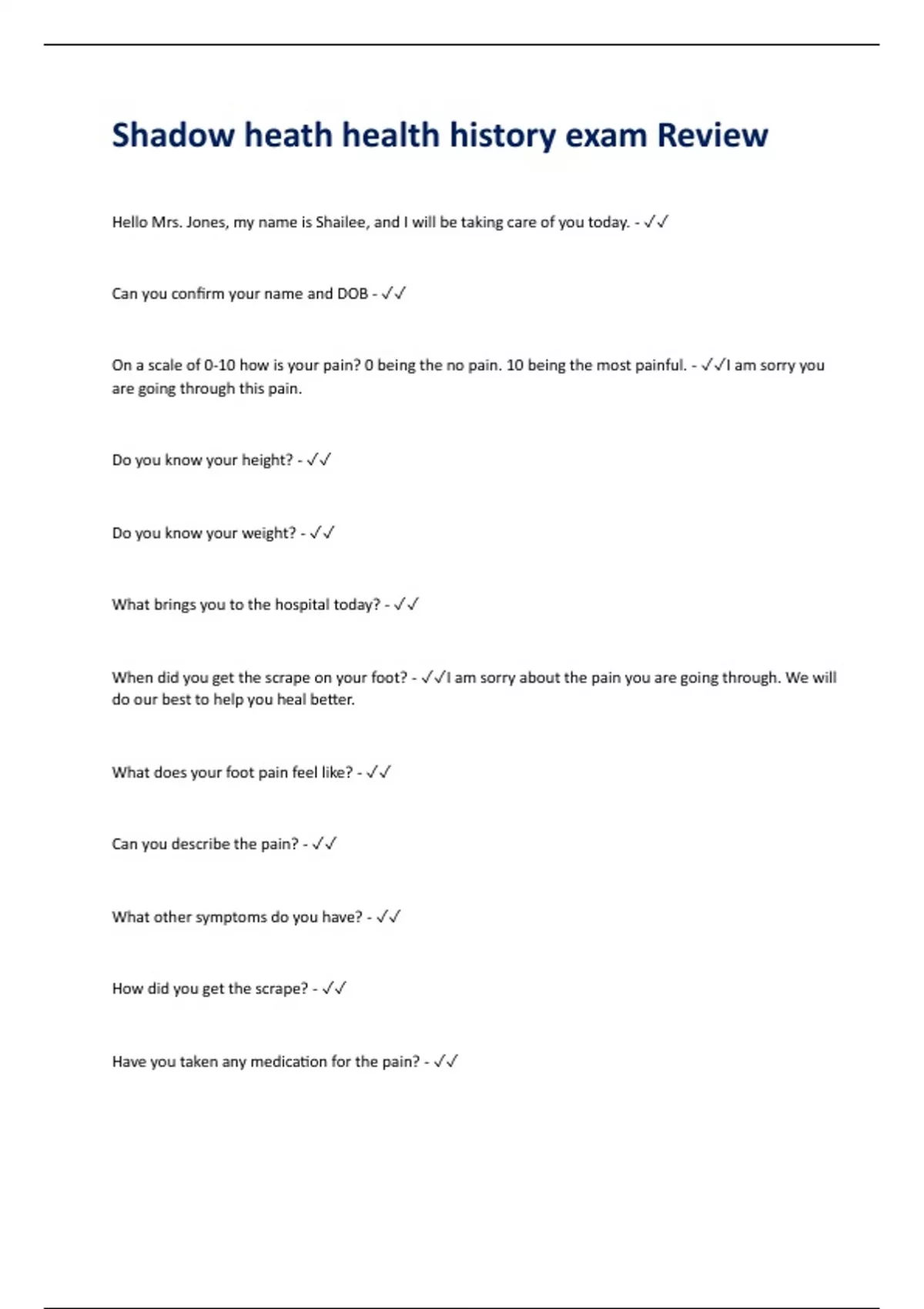 Shadow heath health history exam Review

Hello Mrs. Jones, my name is Shailee, and I will be taking care of you today. - ✓✓

Can you confirm your name and DOB - ✓✓

On a scale of 0-10 how is your pain? 0 being the no pain. 10 being the most painful. - ✓✓I am sorry you are going through this pain.

Do you know your height? - ✓✓

Do you know your weight? - ✓✓

What brings you to the hospital today? - ✓✓

When did you get the scrape on your foot? - ✓✓I am sorry about the pain you are going through. We will do our best to help you heal better.

What does your foot pain feel like? - ✓✓

Can you describe the pain? - ✓✓

What other symptoms do you have? - ✓✓

How did you get the scrape? - ✓✓

Have you taken any medication for the pain? - ✓✓